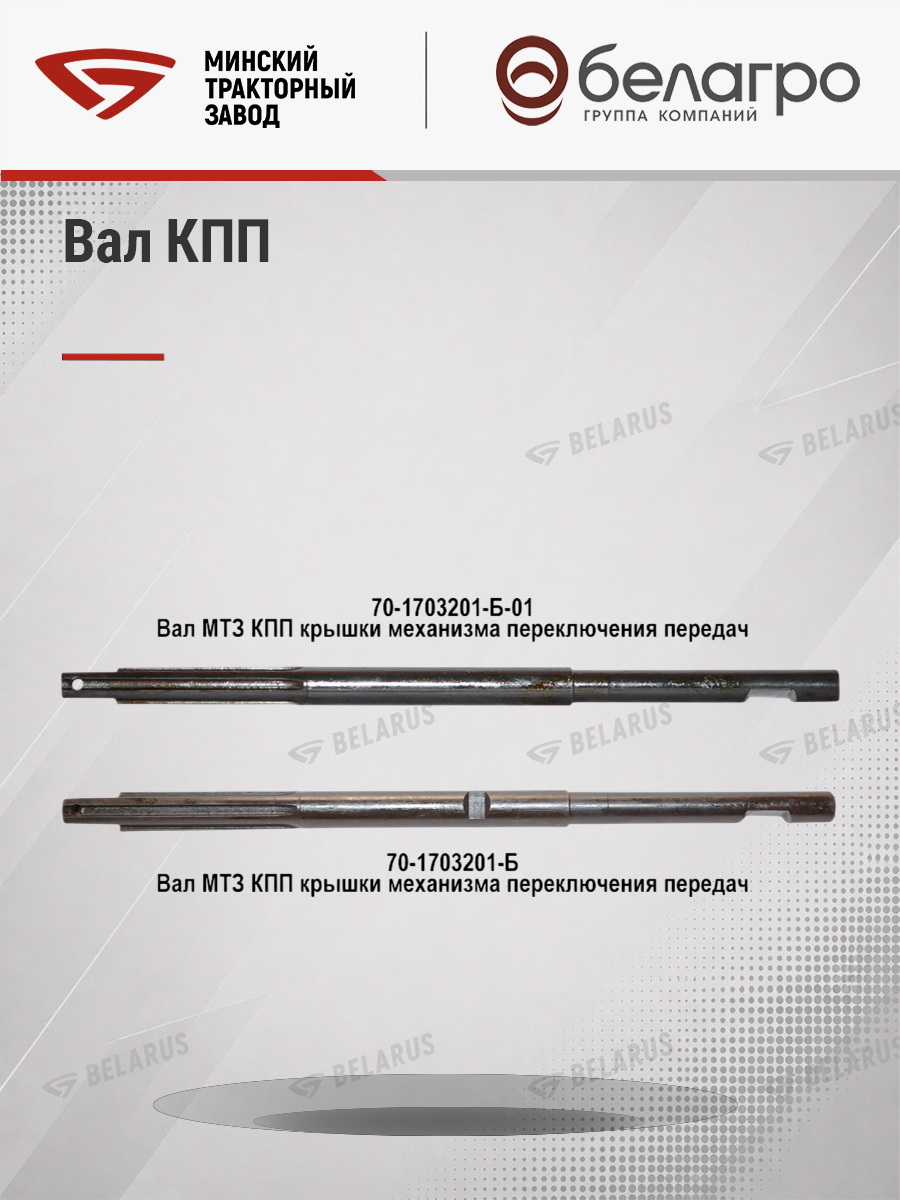 МИНСКИЙ
ТРАКТОРНЫЙ
ЗАВОД

белагро
ГРУППА КОМПАНИЙ

Вал КПП

70-1703201-Б-01
Вал МТЗ КПП крышки механизма переключения передач

70-1703201-Б
Вал МТЗ КПП крышки механизма переключения передач

BELARUS